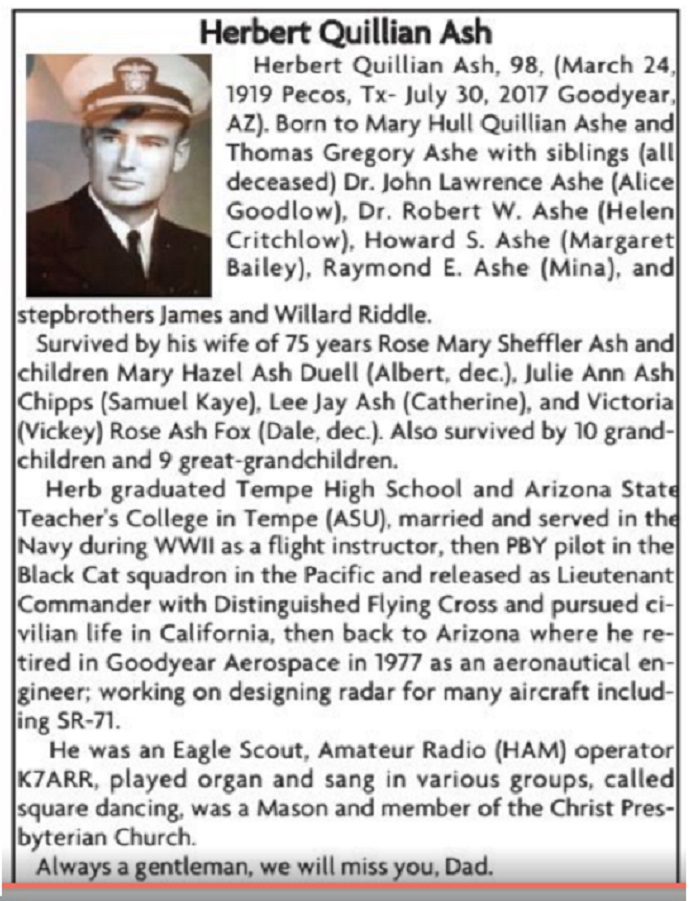 Herbert Quillian Ash

Herbert Quillian Ash, 98, (March 24, 1919 Pecos, Tx- July 30, 2017 Goodyear, AZ). Born to Mary Hull Quillian Ashe and Thomas Gregory Ashe with siblings (all deceased) Dr. John Lawrence Ashe (Alice Goodlow), Dr. Robert W. Ashe (Helen Critchlow), Howard S. Ashe (Margaret Bailey), Raymond E. Ashe (Mina), and stepbrothers James and Willard Riddle.

Survived by his wife of 75 years Rose Mary Sheffler Ash and children Mary Hazel Ash Duell (Albert, dec.), Julie Ann Ash Chipps (Samuel Kaye), Lee Jay Ash (Catherine), and Victoria (Vickey) Rose Ash Fox (Dale, dec.). Also survived by 10 grandchildren and 9 great-grandchildren.

Herb graduated Tempe High School and Arizona State Teacher's College in Tempe (ASU), married and served in the Navy during WWII as a flight instructor, then PBY pilot in the Black Cat squadron in the Pacific and released as Lieutenant Commander with Distinguished Flying Cross and pursued civilian life in California, then back to Arizona where he retired in Goodyear Aerospace in 1977 as an aeronautical engineer; working on designing radar for many aircraft including SR-71.

He was an Eagle Scout, Amateur Radio (HAM) operator K7ARR, played organ and sang in various groups, called square dancing, was a Mason and member of the Christ Presbyterian Church.

Always a gentleman, we will miss you, Dad.